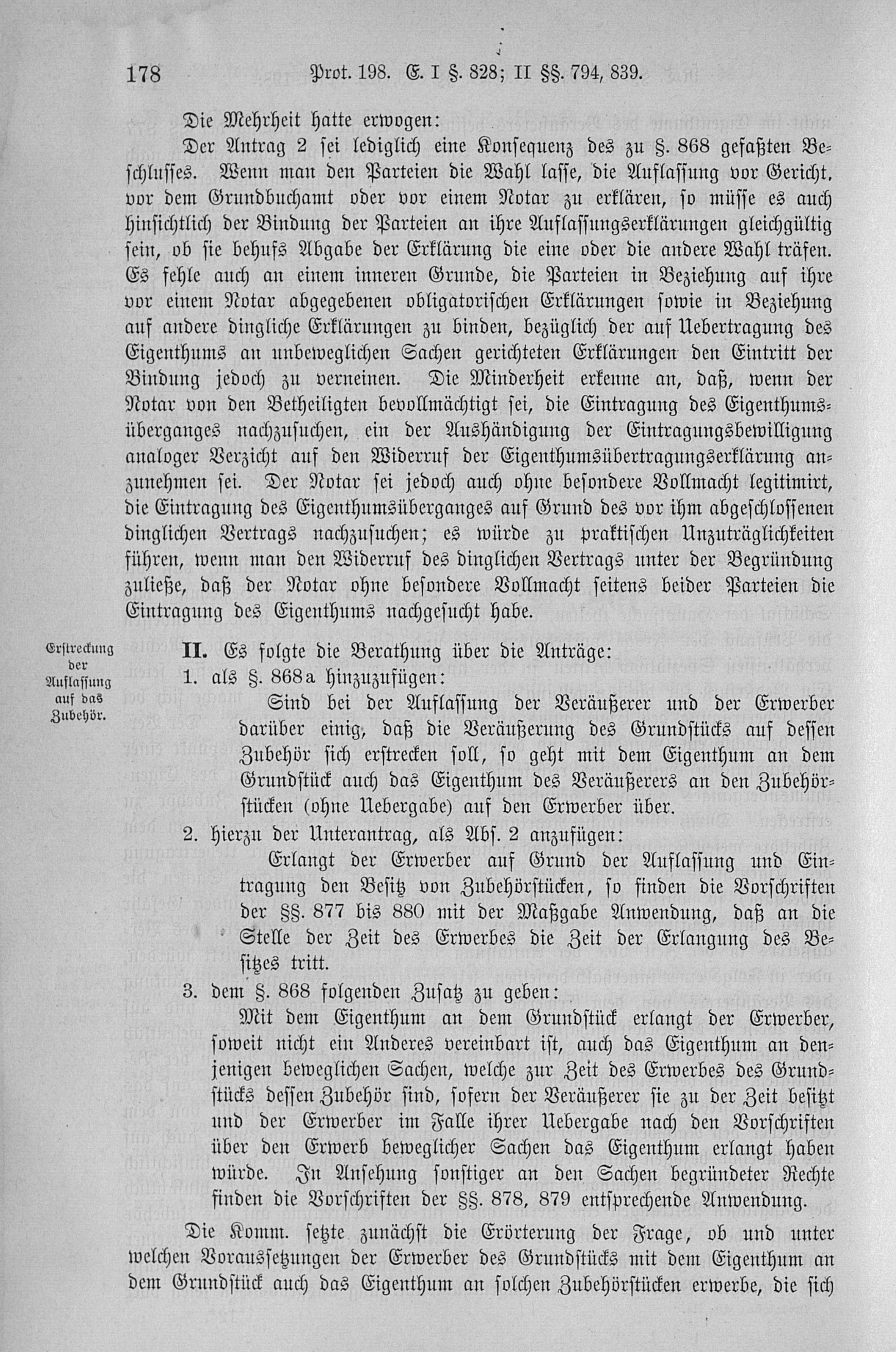 178 Prot. 198. E. I §. 828; II §§. 794, 839.

Die Mehrheit hatte erwogen:

Der Antrag 2 sei lediglich eine Konsequenz des zu §. 868 gefaßten Beschlusses. Wenn man den Parteien die Wahl lasse, die Auflassung vor Gericht, vor dem Grundbuchamt oder vor einem Notar zu erklären, so müsse es auch hinsichtlich der Bindung der Parteien an ihre Auflassungserklärungen gleichgültig sein, ob sie behufs Abgabe der Erklärung die eine oder die andere Wahl träfen. Es fehle auch an einem inneren Grunde, die Parteien in Beziehung auf ihre vor einem Notar abgegebenen obligatorischen Erklärungen sowie in Beziehung auf andere dingliche Erklärungen zu binden, bezüglich der auf Uebertragung des Eigenthums an unbeweglichen Sachen gerichteten Erklärungen den Eintritt der Bindung jedoch zu verneinen. Die Minderheit erkenne an, daß, wenn der Notar von den Betheiligten bevollmächtigt sei, die Eintragung des Eigenthumsüberganges nachzusuchen, ein der Aushändigung der Eintragungsbewilligung analoger Verzicht auf den Widerruf der Eigenthumsübertragungserklärung anzunehmen sei. Der Notar sei jedoch auch ohne besondere Vollmacht legitimirt, die Eintragung des Eigenthumsüberganges auf Grund des vor ihm abgeschlossenen dinglichen Vertrags nachzusuchen; es würde zu praktischen Unzuträglichkeiten führen, wenn man den Widerruf des dinglichen Vertrags unter der Begründung zuließe, daß der Notar ohne besondere Vollmacht seitens beider Parteien die Eintragung des Eigenthums nachgesucht habe.

Erstreckung der Auflassung auf das Zubehör.

II. Es folgte die Berathung über die Anträge:

1. als §. 868a hinzuzufügen:

Sind bei der Auflassung der Veräußerer und der Erwerber darüber einig, daß die Veräußerung des Grundstücks auf dessen Zubehör sich erstrecken soll, so geht mit dem Eigenthum an dem Grundstück auch das Eigenthum des Veräußerers an den Zubehörstücken (ohne Uebergabe) auf den Erwerber über.

2. hierzu der Unterantrag, als Abs. 2 anzufügen:

Erlangt der Erwerber auf Grund der Auflassung und Eintragung den Besitz von Zubehörstücken, so finden die Vorschriften der §§. 877 bis 880 mit der Maßgabe Anwendung, daß an die Stelle der Zeit des Erwerbes die Zeit der Erlangung des Besitzes tritt.

3. dem §. 868 folgenden Zusatz zu geben:

Mit dem Eigenthum an dem Grundstück erlangt der Erwerber, soweit nicht ein Anderes vereinbart ist, auch das Eigenthum an denjenigen beweglichen Sachen, welche zur Zeit des Erwerbes des Grundstücks dessen Zubehör sind, sofern der Veräußerer sie zu der Zeit besitzt und der Erwerber im Falle ihrer Uebergabe nach den Vorschriften über den Erwerb beweglicher Sachen das Eigenthum erlangt haben würde. In Ansehung sonstiger an den Sachen begründeter Rechte finden die Vorschriften der §§. 878, 879 entsprechende Anwendung.

Die Komm. setzte zunächst die Erörterung der Frage, ob und unter welchen Voraussetzungen der Erwerber des Grundstücks mit dem Eigenthum an dem Grundstück auch das Eigenthum an solchen Zubehörstücken erwerbe, die sich